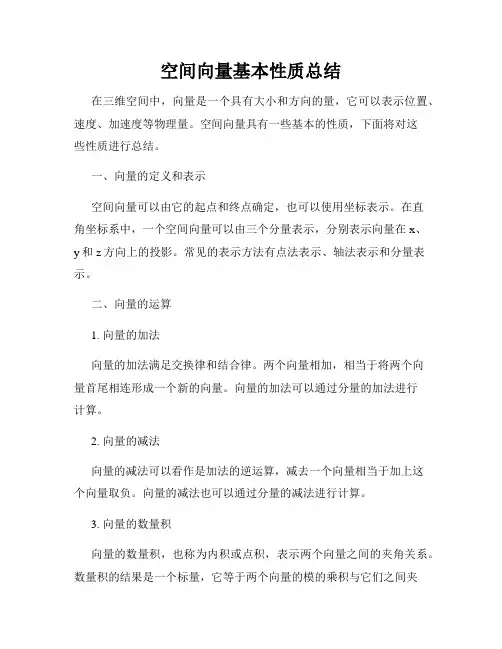 空间向量基本性质总结

在三维空间中，向量是一个具有大小和方向的量，它可以表示位置、速度、加速度等物理量。空间向量具有一些基本的性质，下面将对这些性质进行总结。

一、向量的定义和表示

空间向量可以由它的起点和终点确定，也可以使用坐标表示。在直角坐标系中，一个空间向量可以由三个分量表示，分别表示向量在 x、y 和 z 方向上的投影。常见的表示方法有点法表示、轴法表示和分量表示。

二、向量的运算

1. 向量的加法

向量的加法满足交换律和结合律。两个向量相加，相当于将两个向量首尾相连形成一个新的向量。向量的加法可以通过分量的加法进行计算。

2. 向量的减法

向量的减法可以看作是加法的逆运算，减去一个向量相当于加上这个向量取负。向量的减法也可以通过分量的减法进行计算。

3. 向量的数量积

向量的数量积，也称为内积或点积，表示两个向量之间的夹角关系。数量积的结果是一个标量，它等于两个向量的模的乘积与它们之间夹